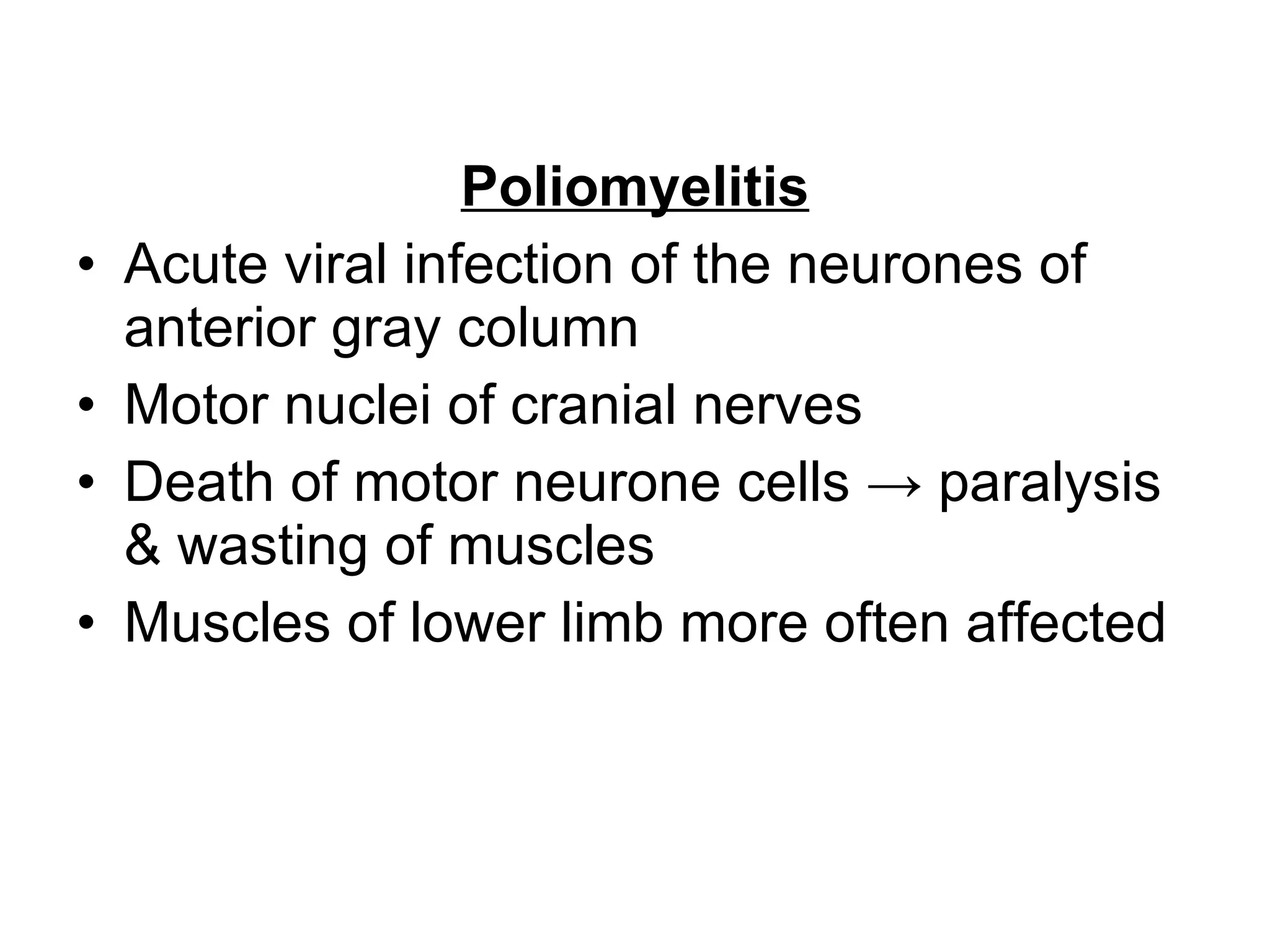 Poliomyelitis

• Acute viral infection of the neurones of anterior gray column
• Motor nuclei of cranial nerves
• Death of motor neurone cells → paralysis & wasting of muscles
• Muscles of lower limb more often affected